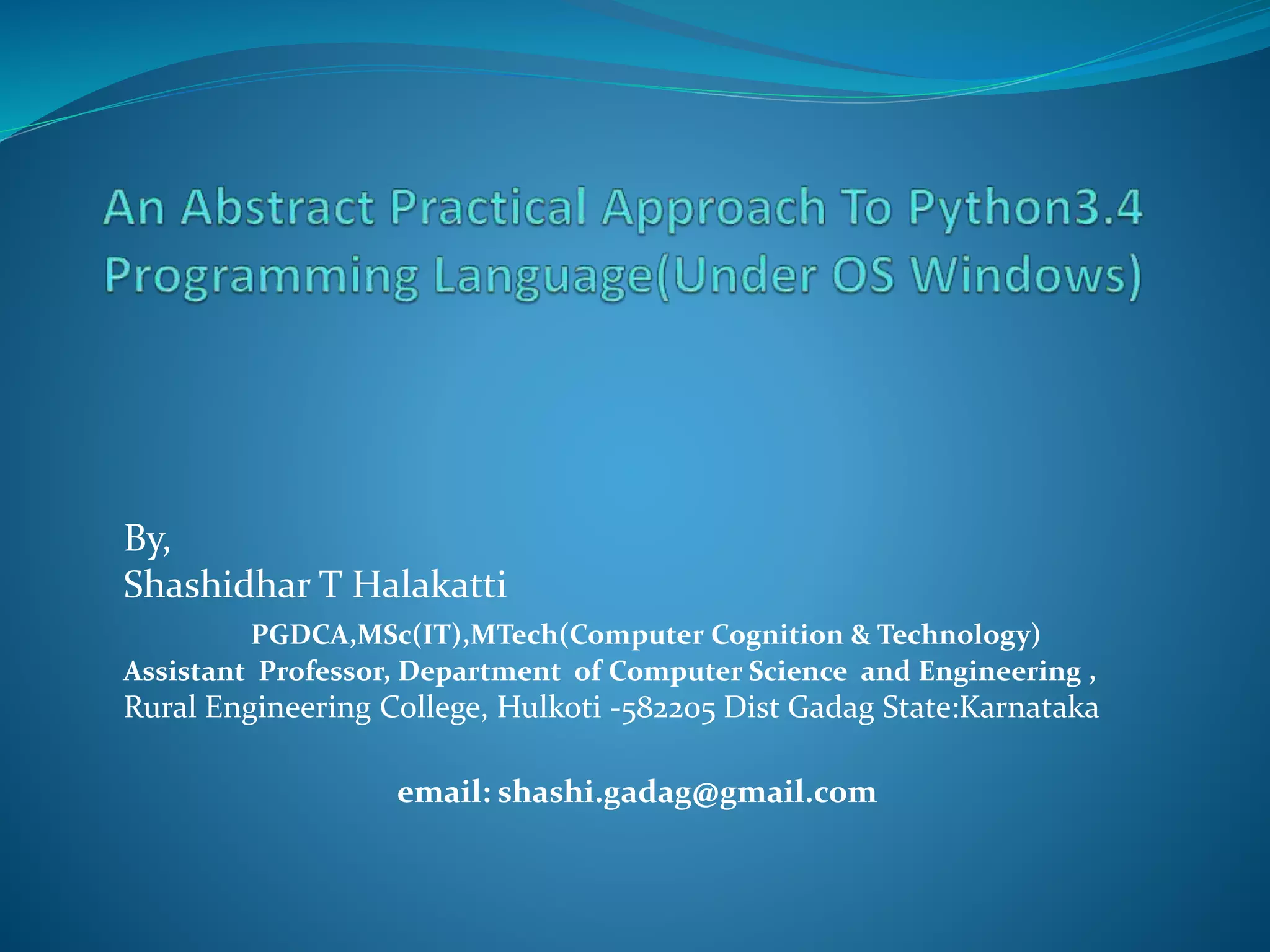 An Abstract Practical Approach To Python3.4 Programming Language(Under OS Windows)

By,
Shashidhar T Halakatti
PGDCA,MSc(IT),MTech(Computer Cognition & Technology)
Assistant Professor, Department of Computer Science and Engineering ,
Rural Engineering College, Hulkoti -582205 Dist Gadag State:Karnataka

email: shashi.gadag@gmail.com